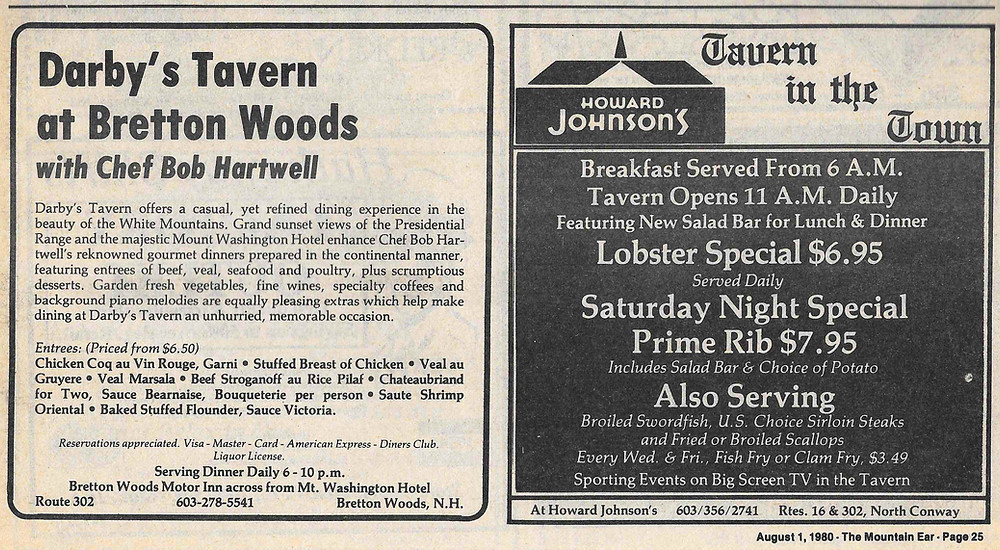 Darby's Tavern at Bretton Woods

with Chef Bob Hartwell

Darby's Tavern offers a casual, yet refined dining experience in the beauty of the White Mountains. Grand sunset views of the Presidential Range and the majestic Mount Washington Hotel enhance Chef Bob Hartwell's reknowned gourmet dinners prepared in the continental manner, featuring entrees of beef, veal, seafood and poultry, plus scrumptious desserts. Garden fresh vegetables, fine wines, specialty coffees and background piano melodies are equally pleasing extras which help make dining at Darby's Tavern an unhurried, memorable occasion.

Entrees: (Priced from $6.50)
Chicken Coq au Vin Rouge, Garni • Stuffed Breast of Chicken • Veal au Gruyere • Veal Marsala • Beef Stroganoff au Rice Pilaf • Chateaubriand for Two, Sauce Bearnaise, Bouqueterie per person • Saute Shrimp Oriental • Baked Stuffed Flounder, Sauce Victoria.

Reservations appreciated. Visa - Master - Card - American Express - Diners Club. Liquor License.

Serving Dinner Daily 6 - 10 p.m.
Bretton Woods Motor Inn across from Mt. Washington Hotel
Route 302 603-278-5541 Bretton Woods, N.H.

HOWARD JOHNSON'S

Tavern in the Town

Breakfast Served From 6 A.M.
Tavern Opens 11 A.M. Daily
Featuring New Salad Bar for Lunch & Dinner
Lobster Special $6.95
Served Daily
Saturday Night Special
Prime Rib $7.95
Includes Salad Bar & Choice of Potato
Also Serving
Broiled Swordfish, U.S. Choice Sirloin Steaks and Fried or Broiled Scallops
Every Wed. & Fri., Fish Fry or Clam Fry, $3.49
Sporting Events on Big Screen TV in the Tavern

At Howard Johnson's 603/356/2741 Rtes. 16 & 302, North Conway

August 1, 1980 - The Mountain Ear - Page 25